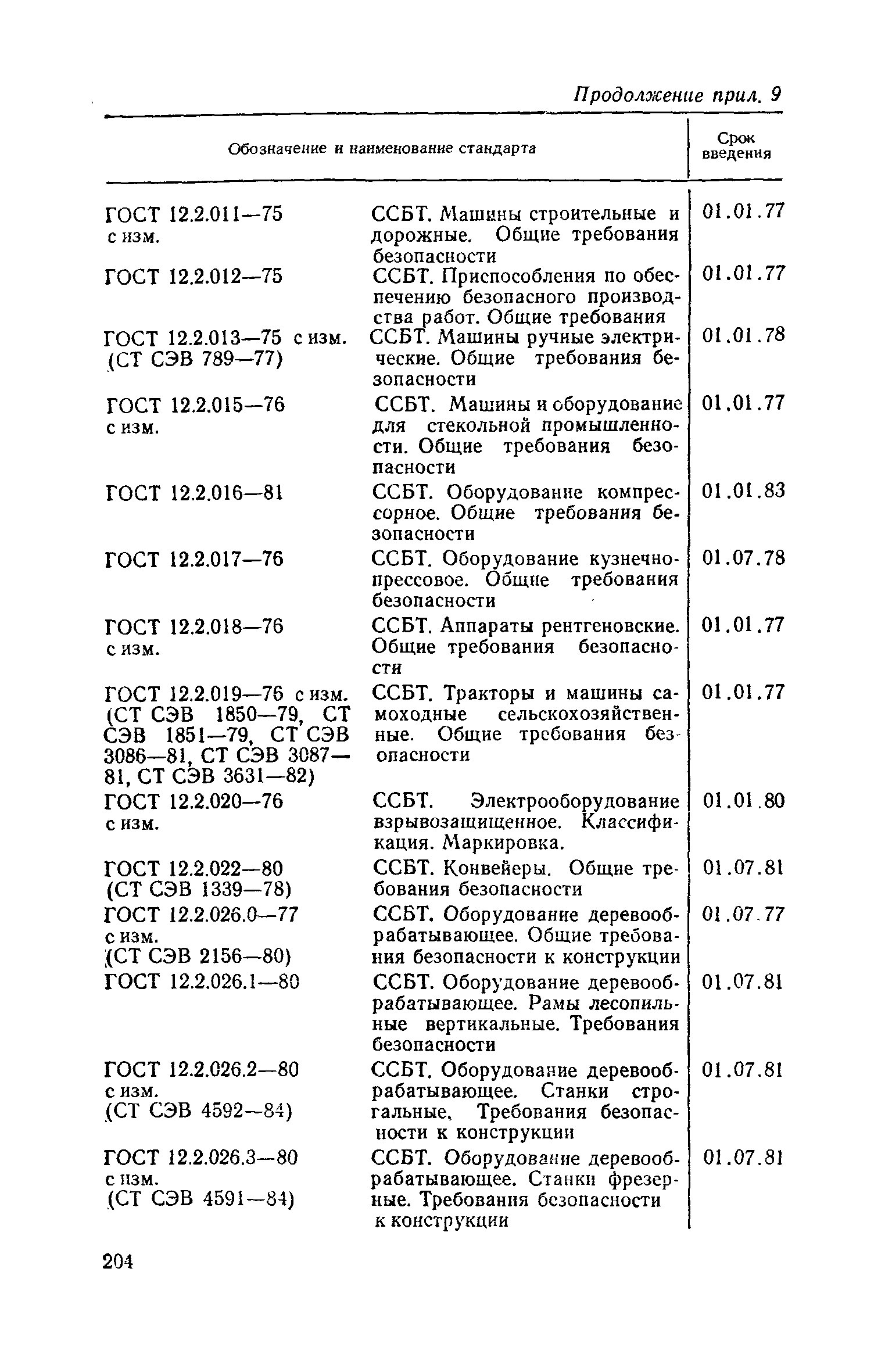 Продолжение прил. 9

| Обозначение и наименование стандарта | | Срок введения |
|---|---|---|
| ГОСТ 12.2.011—75 с изм. | ССБТ. Машины строительные и дорожные. Общие требования безопасности | 01.01.77 |
| ГОСТ 12.2.012—75 | ССБТ. Приспособления по обеспечению безопасного производства работ. Общие требования | 01.01.77 |
| ГОСТ 12.2.013—75 с изм. (СТ СЭВ 789—77) | ССБТ. Машины ручные электрические. Общие требования безопасности | 01.01.78 |
| ГОСТ 12.2.015—76 с изм. | ССБТ. Машины и оборудование для стекольной промышленности. Общие требования безопасности | 01.01.77 |
| ГОСТ 12.2.016—81 | ССБТ. Оборудование компрессорное. Общие требования безопасности | 01.01.83 |
| ГОСТ 12.2.017—76 | ССБТ. Оборудование кузнечно-прессовое. Общие требования безопасности | 01.07.78 |
| ГОСТ 12.2.018—76 с изм. | ССБТ. Аппараты рентгеновские. Общие требования безопасности | 01.01.77 |
| ГОСТ 12.2.019—76 с изм. (СТ СЭВ 1850—79, СТ СЭВ 1851—79, СТ СЭВ 3086—81, СТ СЭВ 3087—81, СТ СЭВ 3631—82) | ССБТ. Тракторы и машины самоходные сельскохозяйственные. Общие требования безопасности | 01.01.77 |
| ГОСТ 12.2.020—76 с изм. | ССБТ. Электрооборудование взрывозащищенное. Классификация. Маркировка. | 01.01.80 |
| ГОСТ 12.2.022—80 (СТ СЭВ 1339—78) | ССБТ. Конвейеры. Общие требования безопасности | 01.07.81 |
| ГОСТ 12.2.026.0—77 с изм. (СТ СЭВ 2156—80) | ССБТ. Оборудование деревообрабатывающее. Общие требования безопасности к конструкции | 01.07.77 |
| ГОСТ 12.2.026.1—80 | ССБТ. Оборудование деревообрабатывающее. Рамы лесопильные вертикальные. Требования безопасности | 01.07.81 |
| ГОСТ 12.2.026.2—80 с изм. (СТ СЭВ 4592—84) | ССБТ. Оборудование деревообрабатывающее. Станки строгальные. Требования безопасности к конструкции | 01.07.81 |
| ГОСТ 12.2.026.3—80 с изм. (СТ СЭВ 4591—84) | ССБТ. Оборудование деревообрабатывающее. Станки фрезерные. Требования безопасности к конструкции | 01.07.81 |

204